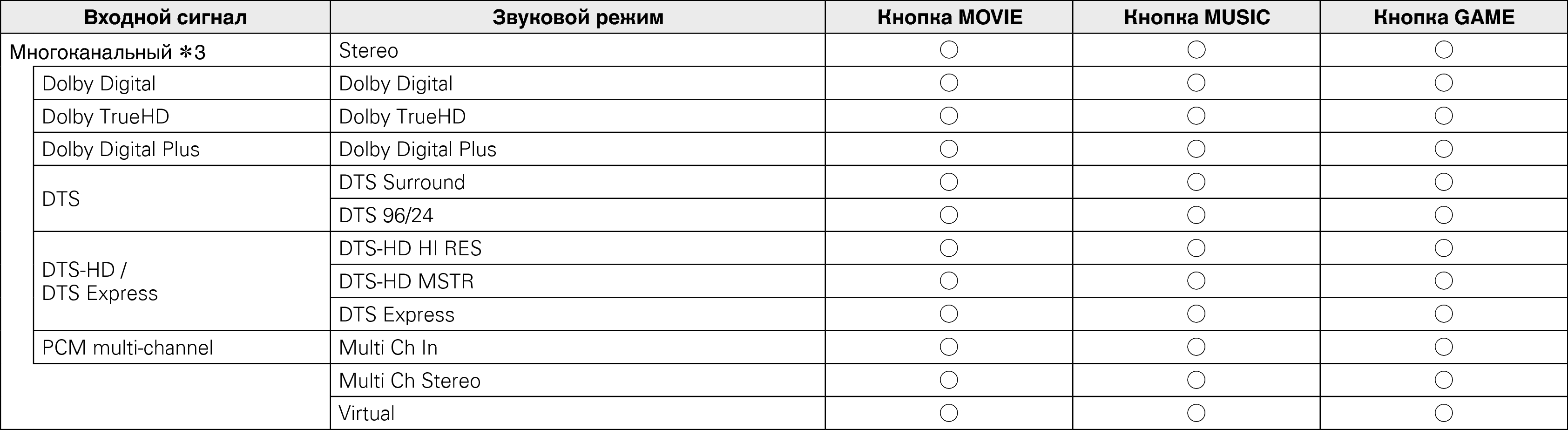 | Входной сигнал | Звуковой режим | Кнопка MOVIE | Кнопка MUSIC | Кнопка GAME |
|---|---|---|---|---|
| Многоканальный ＊3 | Stereo | ○ | ○ | ○ |
| Dolby Digital | Dolby Digital | ○ | ○ | ○ |
| Dolby TrueHD | Dolby TrueHD | ○ | ○ | ○ |
| Dolby Digital Plus | Dolby Digital Plus | ○ | ○ | ○ |
| DTS | DTS Surround | ○ | ○ | ○ |
| | DTS 96/24 | ○ | ○ | ○ |
| DTS-HD / DTS Express | DTS-HD HI RES | ○ | ○ | ○ |
| | DTS-HD MSTR | ○ | ○ | ○ |
| | DTS Express | ○ | ○ | ○ |
| PCM multi-channel | Multi Ch In | ○ | ○ | ○ |
| | Multi Ch Stereo | ○ | ○ | ○ |
| | Virtual | ○ | ○ | ○ |